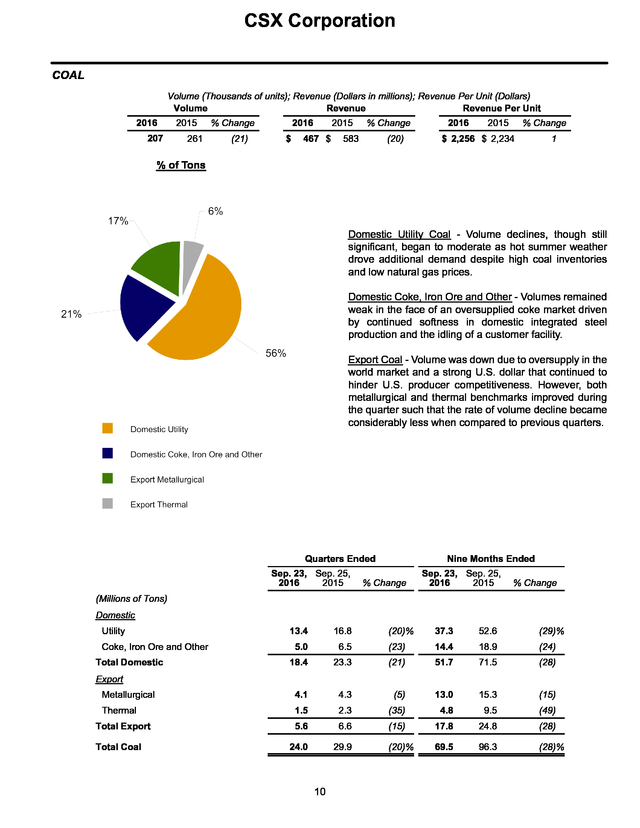 CSX Corporation

COAL

Volume (Thousands of units); Revenue (Dollars in millions); Revenue Per Unit (Dollars)

| Volume | | | Revenue | | | Revenue Per Unit | | |
|---|---|---|---|---|---|---|---|---|
| 2016 | 2015 | % Change | 2016 | 2015 | % Change | 2016 | 2015 | % Change |
| 207 | 261 | (21) | $ 467 | $ 583 | (20) | $ 2,256 | $ 2,234 | 1 |

% of Tons

6%
17%
21%
56%

Domestic Utility
Domestic Coke, Iron Ore and Other
Export Metallurgical
Export Thermal

Domestic Utility Coal - Volume declines, though still significant, began to moderate as hot summer weather drove additional demand despite high coal inventories and low natural gas prices.

Domestic Coke, Iron Ore and Other - Volumes remained weak in the face of an oversupplied coke market driven by continued softness in domestic integrated steel production and the idling of a customer facility.

Export Coal - Volume was down due to oversupply in the world market and a strong U.S. dollar that continued to hinder U.S. producer competitiveness. However, both metallurgical and thermal benchmarks improved during the quarter such that the rate of volume decline became considerably less when compared to previous quarters.

| | Quarters Ended | | | Nine Months Ended | | |
|---|---|---|---|---|---|---|
| | Sep. 23, 2016 | Sep. 25, 2015 | % Change | Sep. 23, 2016 | Sep. 25, 2015 | % Change |
| (Millions of Tons) | | | | | | |
| Domestic | | | | | | |
| Utility | 13.4 | 16.8 | (20)% | 37.3 | 52.6 | (29)% |
| Coke, Iron Ore and Other | 5.0 | 6.5 | (23) | 14.4 | 18.9 | (24) |
| Total Domestic | 18.4 | 23.3 | (21) | 51.7 | 71.5 | (28) |
| Export | | | | | | |
| Metallurgical | 4.1 | 4.3 | (5) | 13.0 | 15.3 | (15) |
| Thermal | 1.5 | 2.3 | (35) | 4.8 | 9.5 | (49) |
| Total Export | 5.6 | 6.6 | (15) | 17.8 | 24.8 | (28) |
| Total Coal | 24.0 | 29.9 | (20)% | 69.5 | 96.3 | (28)% |

10